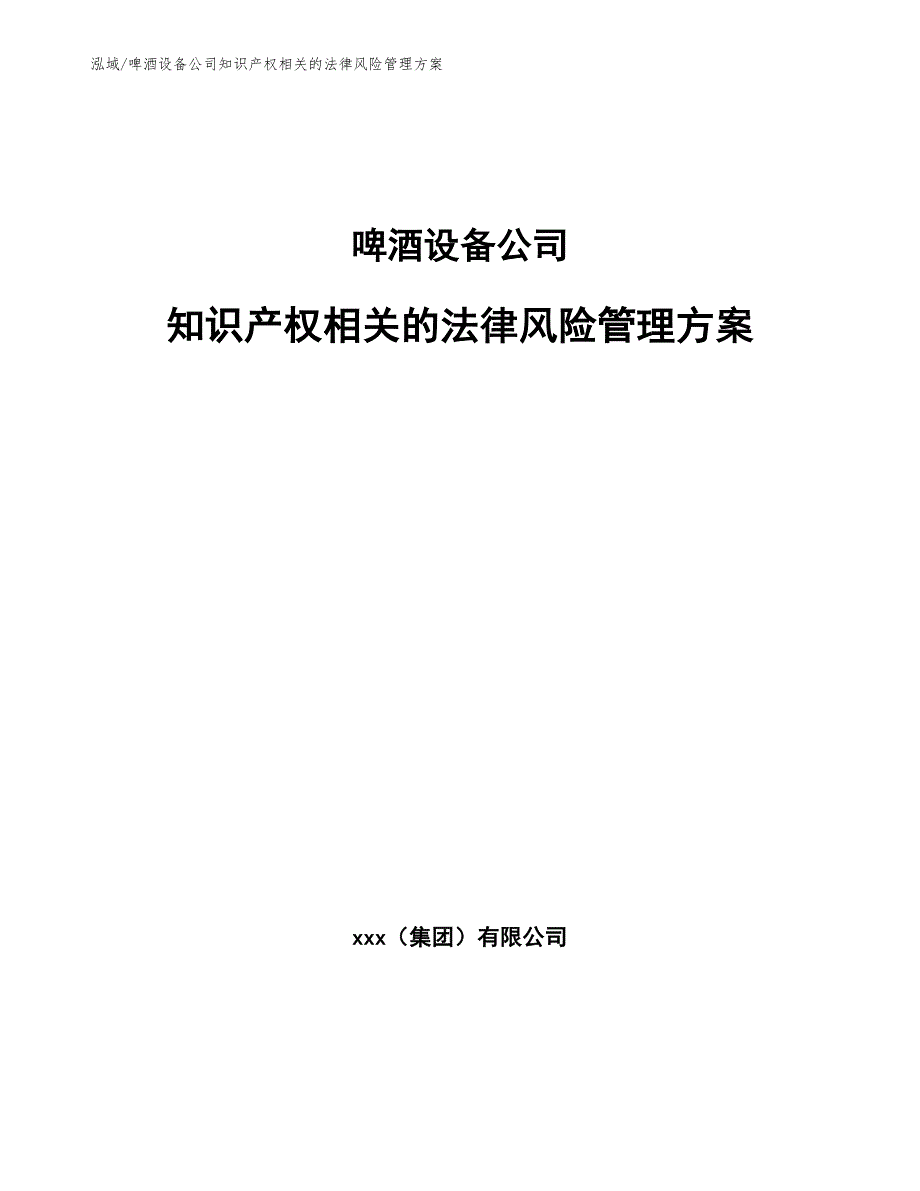 泓域/啤酒设备公司知识产权相关的法律风险管理方案

啤酒设备公司

知识产权相关的法律风险管理方案

xxx（集团）有限公司